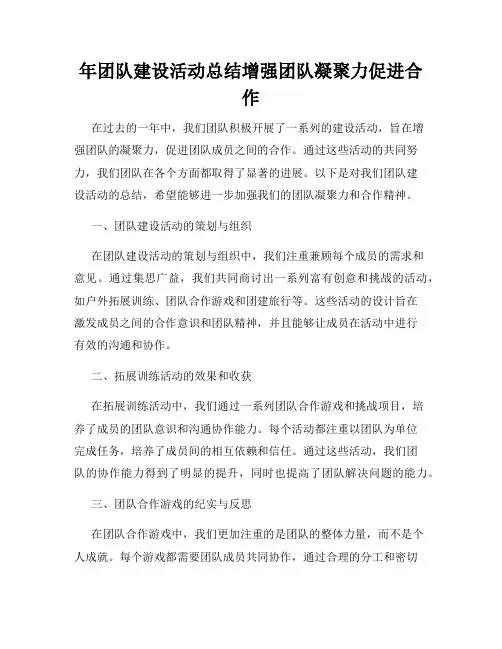 年团队建设活动总结增强团队凝聚力促进合作

在过去的一年中，我们团队积极开展了一系列的建设活动，旨在增强团队的凝聚力，促进团队成员之间的合作。通过这些活动的共同努力，我们团队在各个方面都取得了显著的进展。以下是对我们团队建设活动的总结，希望能够进一步加强我们的团队凝聚力和合作精神。

一、团队建设活动的策划与组织

在团队建设活动的策划与组织中，我们注重兼顾每个成员的需求和意见。通过集思广益，我们共同商讨出一系列富有创意和挑战的活动，如户外拓展训练、团队合作游戏和团建旅行等。这些活动的设计旨在激发成员之间的合作意识和团队精神，并且能够让成员在活动中进行有效的沟通和协作。

二、拓展训练活动的效果和收获

在拓展训练活动中，我们通过一系列团队合作游戏和挑战项目，培养了成员的团队意识和沟通协作能力。每个活动都注重以团队为单位完成任务，培养了成员间的相互依赖和信任。通过这些活动，我们团队的协作能力得到了明显的提升，同时也提高了团队解决问题的能力。

三、团队合作游戏的纪实与反思

在团队合作游戏中，我们更加注重的是团队的整体力量，而不是个人成就。每个游戏都需要团队成员共同协作，通过合理的分工和密切